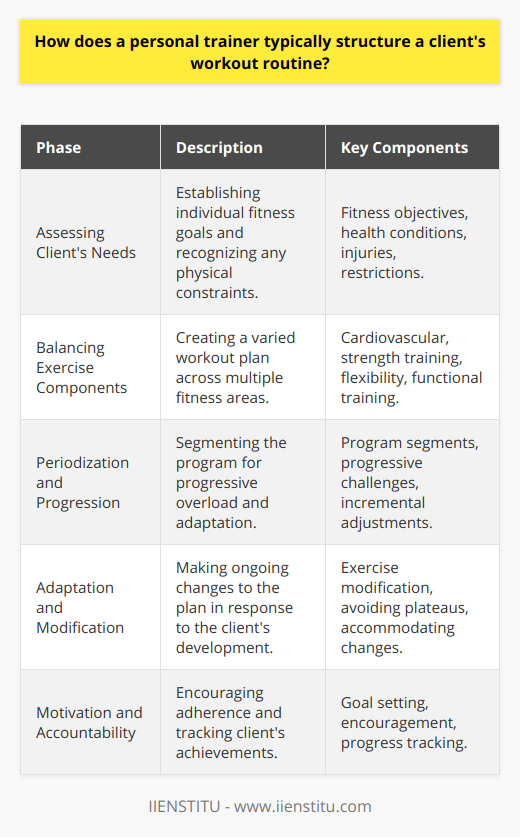 How does a personal trainer typically structure a client's workout routine?

| Phase | Description | Key Components |
|---|---|---|
| Assessing Client's Needs | Establishing individual fitness goals and recognizing any physical constraints. | Fitness objectives, health conditions, injuries, restrictions. |
| Balancing Exercise Components | Creating a varied workout plan across multiple fitness areas. | Cardiovascular, strength training, flexibility, functional training. |
| Periodization and Progression | Segmenting the program for progressive overload and adaptation. | Program segments, progressive challenges, incremental adjustments. |
| Adaptation and Modification | Making ongoing changes to the plan in response to the client's development. | Exercise modification, avoiding plateaus, accommodating changes. |
| Motivation and Accountability | Encouraging adherence and tracking client's achievements. | Goal setting, encouragement, progress tracking. |

IIENSTITU - www.iienstitu.com